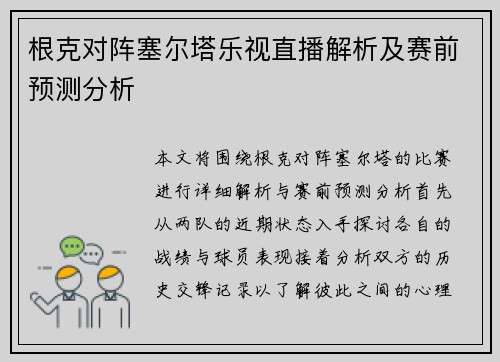 根克对阵塞尔塔乐视直播解析及赛前预测分析

本文将围绕根克对阵塞尔塔的比赛进行详细解析与赛前预测分析首先从两队的近期状态入手探讨各自的战绩与球员表现接着分析双方的历史交锋记录以了解彼此之间的心理